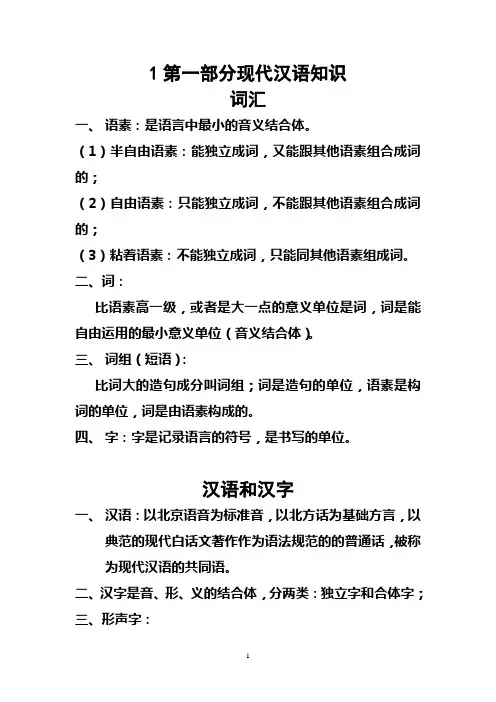 1 第一部分现代汉语知识
词汇

一、 语素：是语言中最小的音义结合体。

（1）半自由语素：能独立成词，又能跟其他语素组合成词的；

（2）自由语素：只能独立成词，不能跟其他语素组合成词的；

（3）粘着语素：不能独立成词，只能同其他语素组成词。

二、词：

比语素高一级，或者是大一点的意义单位是词，词是能自由运用的最小意义单位（音义结合体）。

三、 词组（短语）：

比词大的造句成分叫词组；词是造句的单位，语素是构词的单位，词是由语素构成的。

四、 字：字是记录语言的符号，是书写的单位。

汉语和汉字

一、 汉语：以北京语音为标准音，以北方话为基础方言，以典范的现代白话文著作作为语法规范的的普通话，被称为现代汉语的共同语。

二、汉字是音、形、义的结合体，分两类：独立字和合体字；

三、形声字：

1